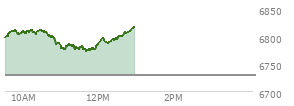 6850
6800
6750
6700
10AM
12PM
2PM